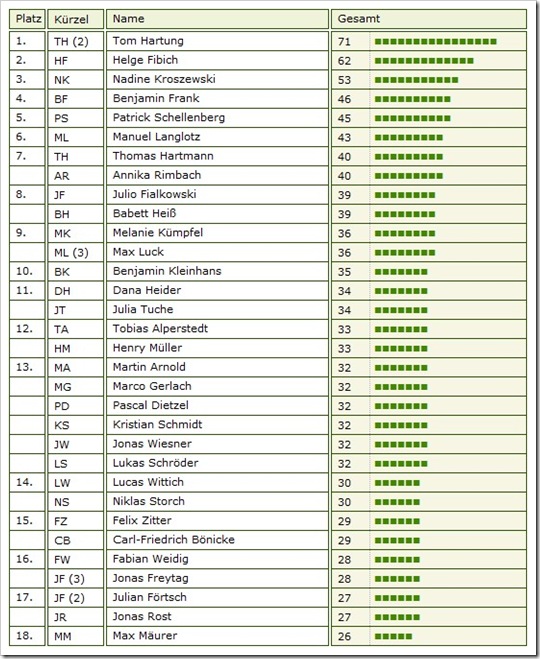 | Platz | Kürzel | Name | Gesamt |
|---|---|---|---|
| 1. | TH (2) | Tom Hartung | 71 |
| 2. | HF | Helge Fibich | 62 |
| 3. | NK | Nadine Kroszewski | 53 |
| 4. | BF | Benjamin Frank | 46 |
| 5. | PS | Patrick Schellenberg | 45 |
| 6. | ML | Manuel Langlotz | 43 |
| 7. | TH | Thomas Hartmann | 40 |
| | AR | Annika Rimbach | 40 |
| 8. | JF | Julio Fialkowski | 39 |
| | BH | Babett Heiß | 39 |
| 9. | MK | Melanie Kümpfel | 36 |
| | ML (3) | Max Luck | 36 |
| 10. | BK | Benjamin Kleinhans | 35 |
| 11. | DH | Dana Heider | 34 |
| | JT | Julia Tuche | 34 |
| 12. | TA | Tobias Alperstedt | 33 |
| | HM | Henry Müller | 33 |
| 13. | MA | Martin Arnold | 32 |
| | MG | Marco Gerlach | 32 |
| | PD | Pascal Dietzel | 32 |
| | KS | Kristian Schmidt | 32 |
| | JW | Jonas Wiesner | 32 |
| | LS | Lukas Schröder | 32 |
| 14. | LW | Lucas Wittich | 30 |
| | NS | Niklas Storch | 30 |
| 15. | FZ | Felix Zitter | 29 |
| | CB | Carl-Friedrich Bönicke | 29 |
| 16. | FW | Fabian Weidig | 28 |
| | JF (3) | Jonas Freytag | 28 |
| 17. | JF (2) | Julian Förtsch | 27 |
| | JR | Jonas Rost | 27 |
| 18. | MM | Max Mäurer | 26 |